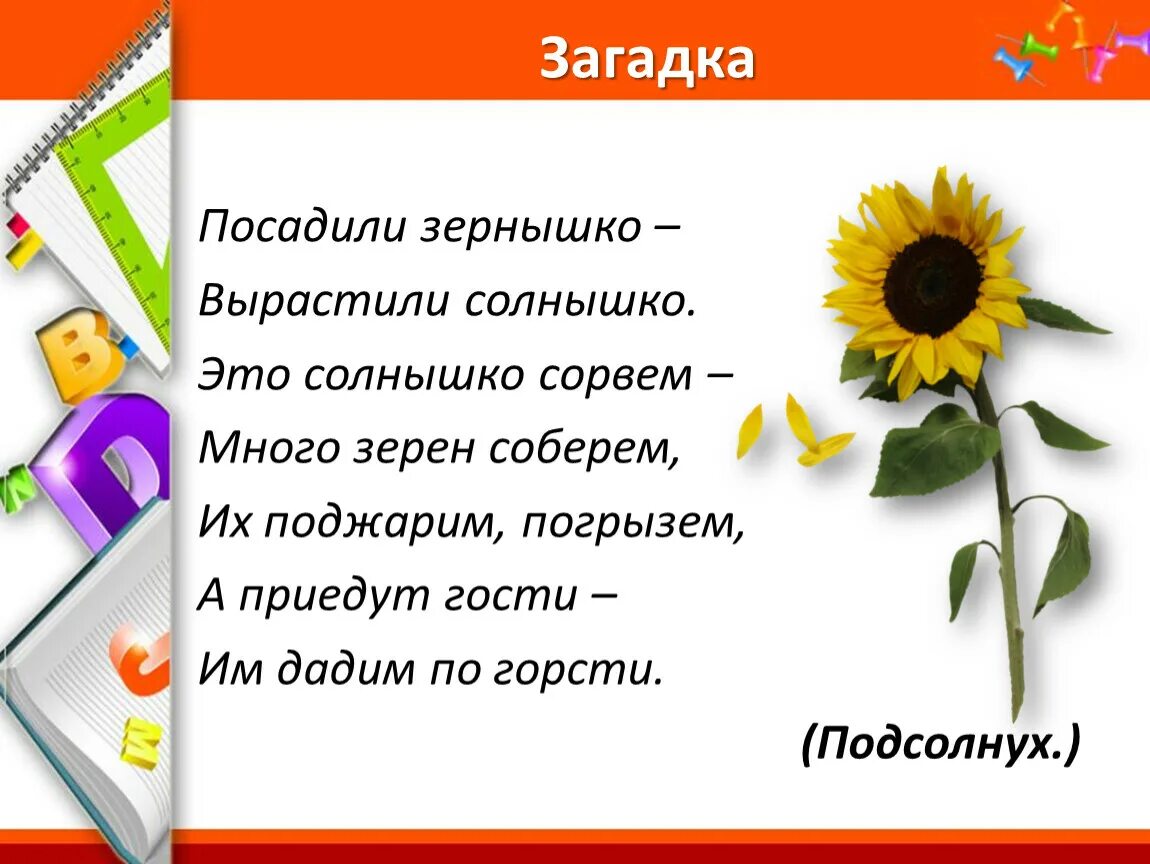 Загадка

Посадили зернышко –
Вырастили солнышко.
Это солнышко сорвем –
Много зерен соберем,
Их поджарим, погрызем,
А приедут гости –
Им дадим по горсти.

(Подсолнух.)